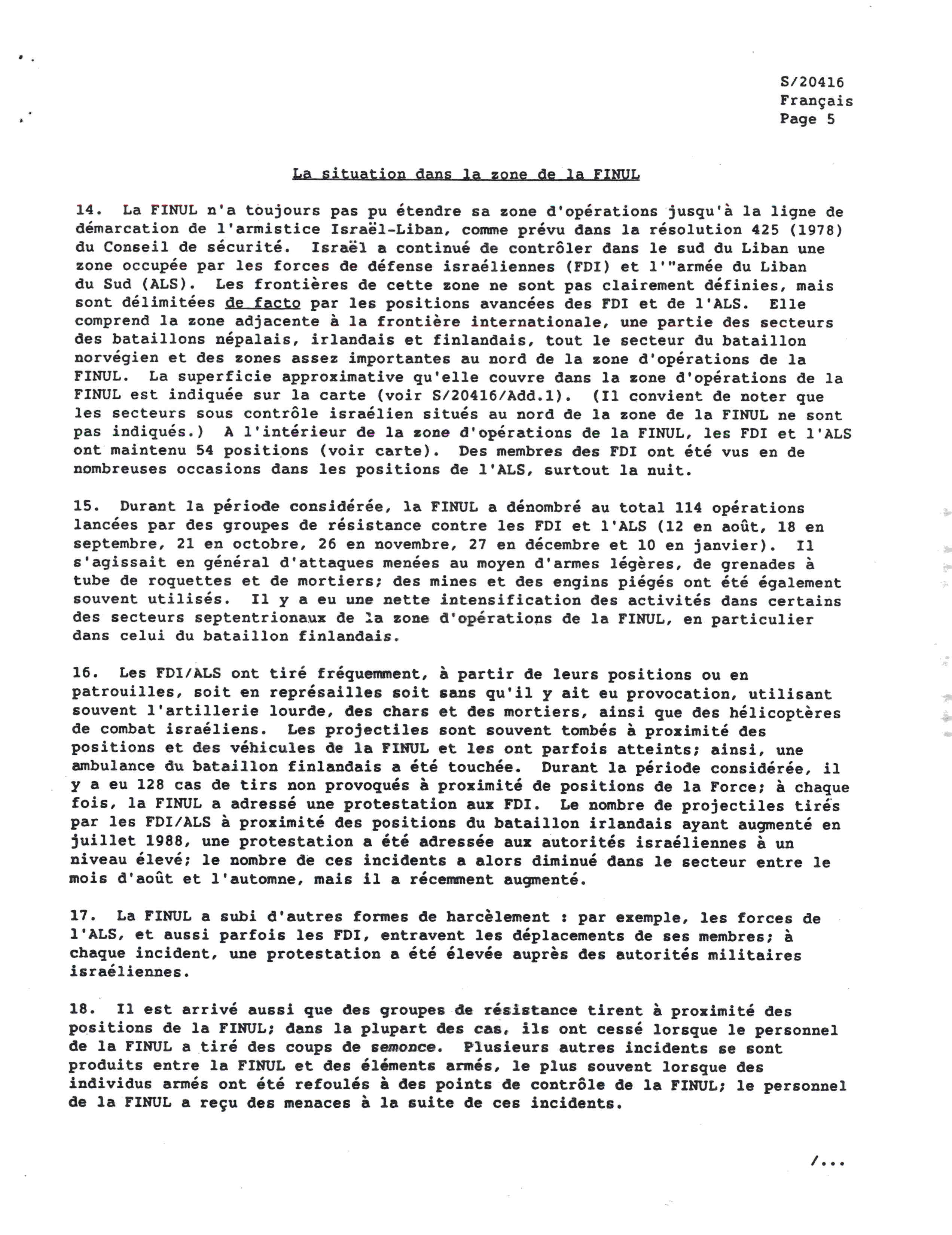 S/20416
Français
Page 5

La situation dans la zone de la FINUL

14. La FINUL n'a toujours pas pu étendre sa zone d'opérations jusqu'à la ligne de démarcation de l'armistice Israël-Liban, comme prévu dans la résolution 425 (1978) du Conseil de sécurité. Israël a continué de contrôler dans le sud du Liban une zone occupée par les forces de défense israéliennes (FDI) et l'"armée du Liban du Sud (ALS). Les frontières de cette zone ne sont pas clairement définies, mais sont délimitées de facto par les positions avancées des FDI et de l'ALS. Elle comprend la zone adjacente à la frontière internationale, une partie des secteurs des bataillons népalais, irlandais et finlandais, tout le secteur du bataillon norvégien et des zones assez importantes au nord de la zone d'opérations de la FINUL. La superficie approximative qu'elle couvre dans la zone d'opérations de la FINUL est indiquée sur la carte (voir S/20416/Add.1). (Il convient de noter que les secteurs sous contrôle israélien situés au nord de la zone de la FINUL ne sont pas indiqués.) A l'intérieur de la zone d'opérations de la FINUL, les FDI et l'ALS ont maintenu 54 positions (voir carte). Des membres des FDI ont été vus en de nombreuses occasions dans les positions de l'ALS, surtout la nuit.

15. Durant la période considérée, la FINUL a dénombré au total 114 opérations lancées par des groupes de résistance contre les FDI et l'ALS (12 en août, 18 en septembre, 21 en octobre, 26 en novembre, 27 en décembre et 10 en janvier). Il s'agissait en général d'attaques menées au moyen d'armes légères, de grenades à tube de roquettes et de mortiers; des mines et des engins piégés ont été également souvent utilisés. Il y a eu une nette intensification des activités dans certains des secteurs septentrionaux de la zone d'opérations de la FINUL, en particulier dans celui du bataillon finlandais.

16. Les FDI/ALS ont tiré fréquemment, à partir de leurs positions ou en patrouilles, soit en représailles soit sans qu'il y ait eu provocation, utilisant souvent l'artillerie lourde, des chars et des mortiers, ainsi que des hélicoptères de combat israéliens. Les projectiles sont souvent tombés à proximité des positions et des véhicules de la FINUL et les ont parfois atteints; ainsi, une ambulance du bataillon finlandais a été touchée. Durant la période considérée, il y a eu 128 cas de tirs non provoqués à proximité de positions de la Force; à chaque fois, la FINUL a adressé une protestation aux FDI. Le nombre de projectiles tirés par les FDI/ALS à proximité des positions du bataillon irlandais ayant augmenté en juillet 1988, une protestation a été adressée aux autorités israéliennes à un niveau élevé; le nombre de ces incidents a alors diminué dans le secteur entre le mois d'août et l'automne, mais il a récemment augmenté.

17. La FINUL a subi d'autres formes de harcèlement : par exemple, les forces de l'ALS, et aussi parfois les FDI, entravent les déplacements de ses membres; à chaque incident, une protestation a été élevée auprès des autorités militaires israéliennes.

18. Il est arrivé aussi que des groupes de résistance tirent à proximité des positions de la FINUL; dans la plupart des cas, ils ont cessé lorsque le personnel de la FINUL a tiré des coups de semonce. Plusieurs autres incidents se sont produits entre la FINUL et des éléments armés, le plus souvent lorsque des individus armés ont été refoulés à des points de contrôle de la FINUL; le personnel de la FINUL a reçu des menaces à la suite de ces incidents.

/...